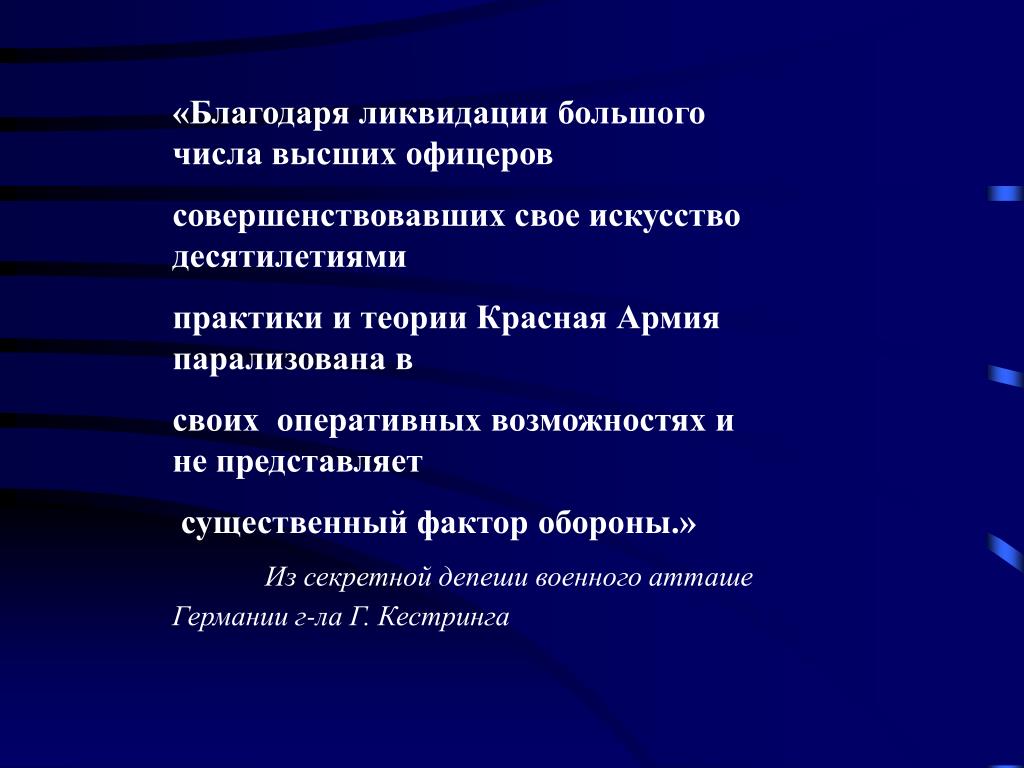 «Благодаря ликвидации большого числа высших офицеров

совершенствовавших свое искусство десятилетиями

практики и теории Красная Армия парализована в

своих оперативных возможностях и не представляет

существенный фактор обороны.»

Из секретной депеши военного атташе Германии г-ла Г. Кестринга